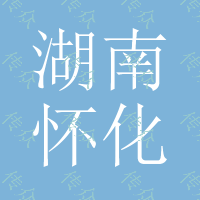 湖南
怀化